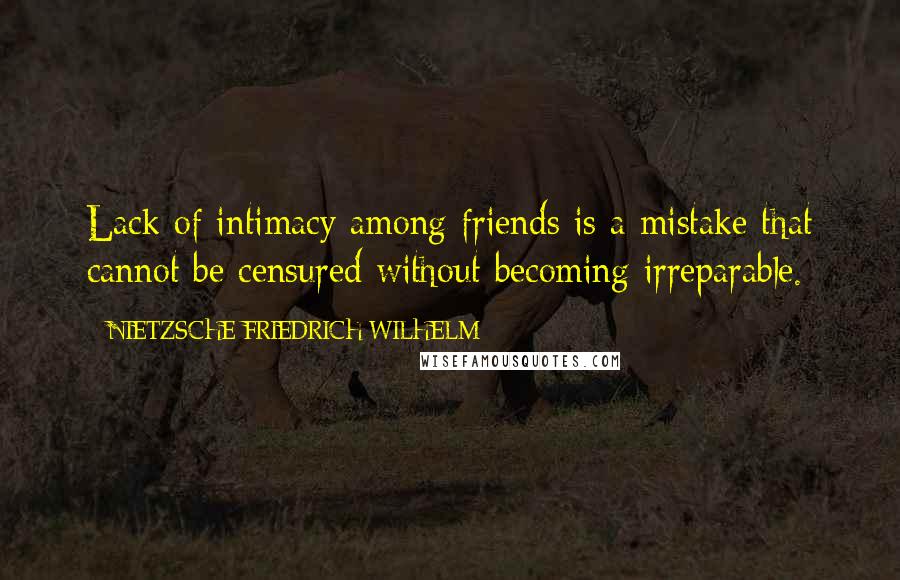 Lack of intimacy among friends is a mistake that cannot be censured without becoming irreparable.

NIETZSCHE FRIEDRICH WILHELM

WISEFAMOUSQUOTES.COM